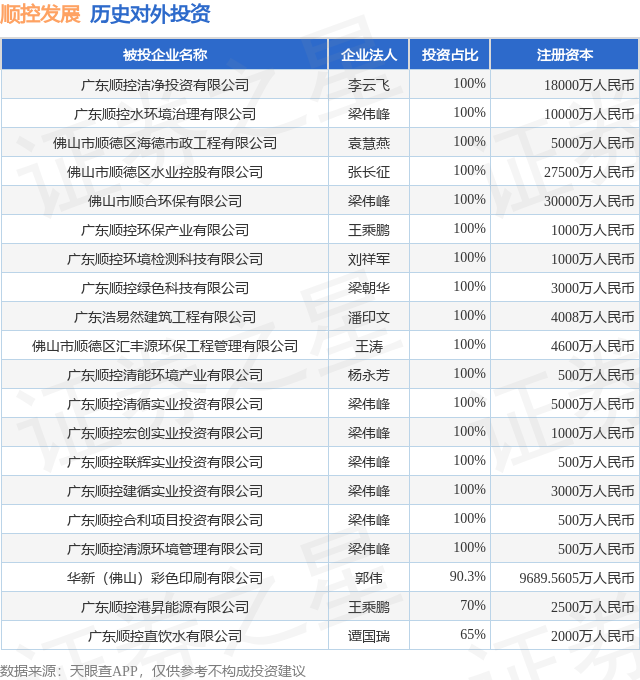 顺控发展 历史对外投资

| 被投企业名称 | 企业法人 | 投资占比 | 注册资本 |
|---|---|---|---|
| 广东顺控洁净投资有限公司 | 李云飞 | 100% | 18000万人民币 |
| 广东顺控水环境治理有限公司 | 梁伟峰 | 100% | 10000万人民币 |
| 佛山市顺德区海德市政工程有限公司 | 袁慧燕 | 100% | 5000万人民币 |
| 佛山市顺德区水业控股有限公司 | 张长征 | 100% | 27500万人民币 |
| 佛山市顺合环保有限公司 | 梁伟峰 | 100% | 30000万人民币 |
| 广东顺控环保产业有限公司 | 王乘鹏 | 100% | 1000万人民币 |
| 广东顺控环境检测科技有限公司 | 刘祥军 | 100% | 1000万人民币 |
| 广东顺控绿色科技有限公司 | 梁朝华 | 100% | 3000万人民币 |
| 广东浩易然建筑工程有限公司 | 潘印文 | 100% | 4008万人民币 |
| 佛山市顺德区汇丰源环保工程管理有限公司 | 王涛 | 100% | 4600万人民币 |
| 广东顺控清能环境产业有限公司 | 杨永芳 | 100% | 500万人民币 |
| 广东顺控清循实业投资有限公司 | 梁伟峰 | 100% | 5000万人民币 |
| 广东顺控宏创实业投资有限公司 | 梁伟峰 | 100% | 1000万人民币 |
| 广东顺控联辉实业投资有限公司 | 梁伟峰 | 100% | 500万人民币 |
| 广东顺控建循实业投资有限公司 | 梁伟峰 | 100% | 3000万人民币 |
| 广东顺控合利项目投资有限公司 | 梁伟峰 | 100% | 500万人民币 |
| 广东顺控清源环境管理有限公司 | 梁伟峰 | 100% | 500万人民币 |
| 华新（佛山）彩色印刷有限公司 | 郭伟 | 90.3% | 9689.5605万人民币 |
| 广东顺控港昇能源有限公司 | 王乘鹏 | 70% | 2500万人民币 |
| 广东顺控直饮水有限公司 | 谭国瑞 | 65% | 2000万人民币 |

数据来源：天眼查APP，仅供参考不构成投资建议

证券之星